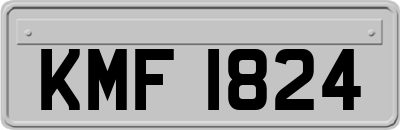 KMF 1824